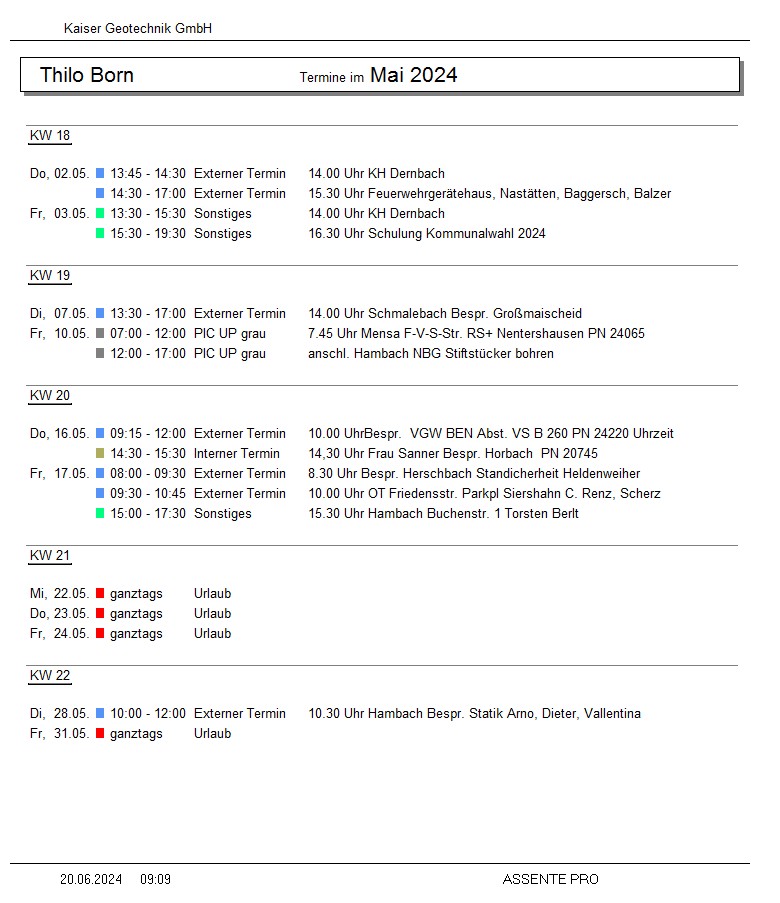 Kaiser Geotechnik GmbH

Thilo Born Termine im Mai 2024

KW 18

Do, 02.05. 13:45 - 14:30 Externer Termin 14.00 Uhr KH Dernbach
14:30 - 17:00 Externer Termin 15.30 Uhr Feuerwehrgerätehaus, Nastätten, Baggersch, Balzer
Fr, 03.05. 13:30 - 15:30 Sonstiges 14.00 Uhr KH Dernbach
15:30 - 19:30 Sonstiges 16.30 Uhr Schulung Kommunalwahl 2024

KW 19

Di, 07.05. 13:30 - 17:00 Externer Termin 14.00 Uhr Schmalebach Bespr. Großmaischeid
Fr, 10.05. 07:00 - 12:00 PIC UP grau 7.45 Uhr Mensa F-V-S-Str. RS+ Nentershausen PN 24065
12:00 - 17:00 PIC UP grau anschl. Hambach NBG Stiftstücker bohren

KW 20

Do, 16.05. 09:15 - 12:00 Externer Termin 10.00 UhrBespr. VGW BEN Abst. VS B 260 PN 24220 Uhrzeit
14:30 - 15:30 Interner Termin 14,30 Uhr Frau Sanner Bespr. Horbach PN 20745
Fr, 17.05. 08:00 - 09:30 Externer Termin 8.30 Uhr Bespr. Herschbach Standicherheit Heldenweiher
09:30 - 10:45 Externer Termin 10.00 Uhr OT Friedensstr. Parkpl Siershahn C. Renz, Scherz
15:00 - 17:30 Sonstiges 15.30 Uhr Hambach Buchenstr. 1 Torsten Berlt

KW 21

Mi, 22.05. ganztags Urlaub
Do, 23.05. ganztags Urlaub
Fr, 24.05. ganztags Urlaub

KW 22

Di, 28.05. 10:00 - 12:00 Externer Termin 10.30 Uhr Hambach Bespr. Statik Arno, Dieter, Vallentina
Fr, 31.05. ganztags Urlaub

20.06.2024 09:09 ASSENTE PRO